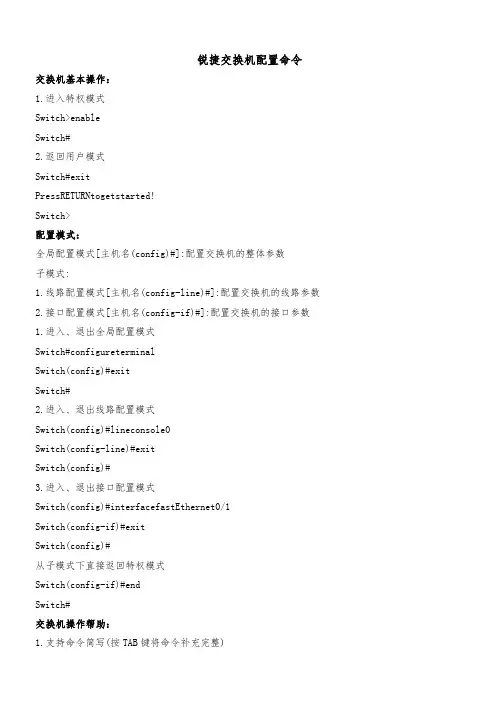 锐捷交换机配置命令

交换机基本操作：

1.进入特权模式

Switch>enable

Switch#

2.返回用户模式

Switch#exit

PressRETURNtogetstarted!

Switch>

配置模式：

全局配置模式[主机名(config)#]:配置交换机的整体参数

子模式:

1.线路配置模式[主机名(config-line)#]:配置交换机的线路参数

2.接口配置模式[主机名(config-if)#]:配置交换机的接口参数

1.进入、退出全局配置模式

Switch#configureterminal

Switch(config)#exit

Switch#

2.进入、退出线路配置模式

Switch(config)#lineconsole0

Switch(config-line)#exit

Switch(config)#

3.进入、退出接口配置模式

Switch(config)#interfacefastEthernet0/1

Switch(config-if)#exit

Switch(config)#

从子模式下直接返回特权模式

Switch(config-if)#end

Switch#

交换机操作帮助：

1.支持命令简写(按TAB键将命令补充完整)